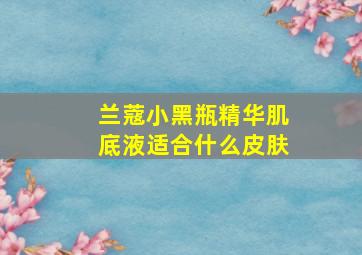 兰蔻小黑瓶精华肌底液适合什么皮肤